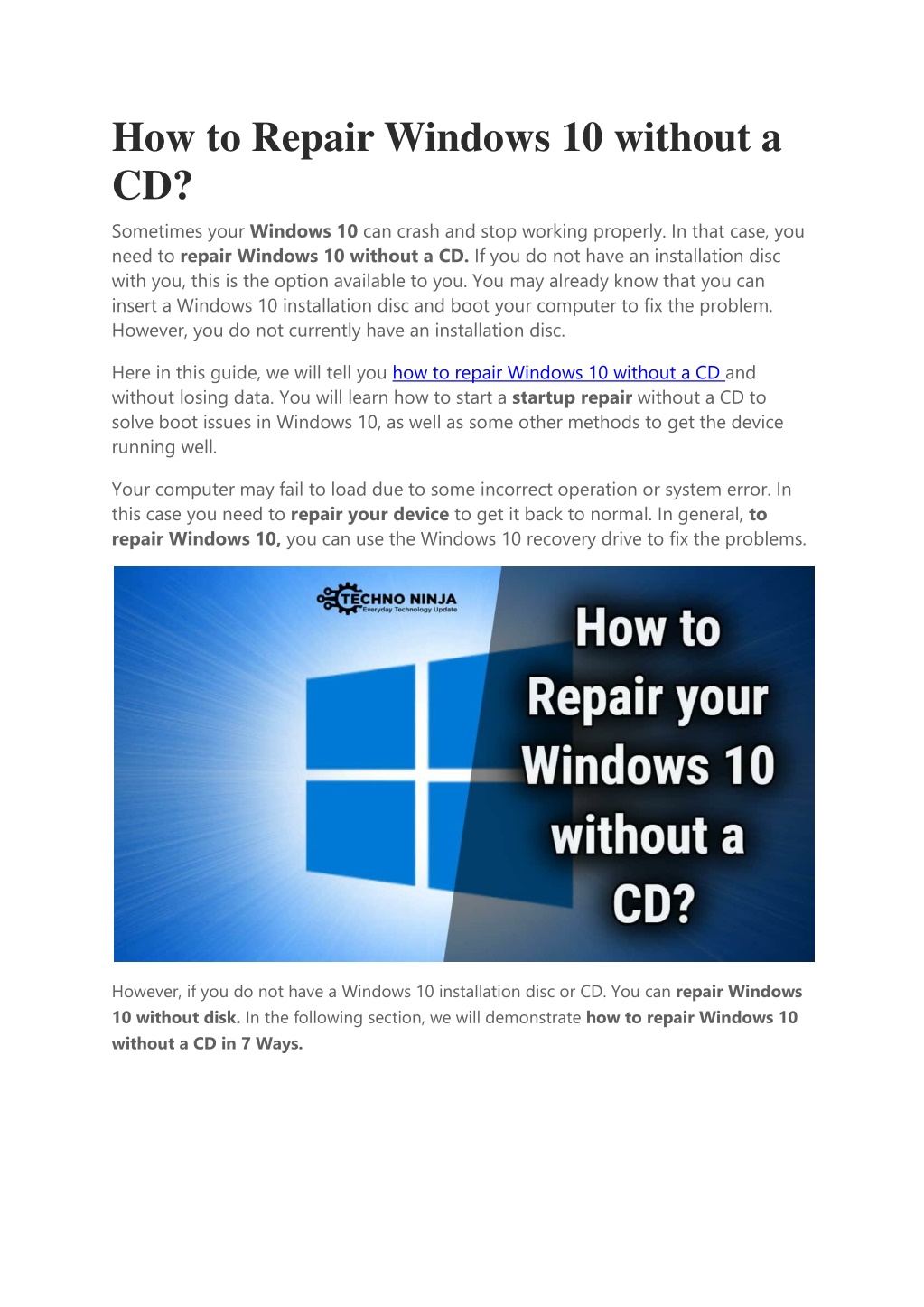 How to Repair Windows 10 without a CD?

Sometimes your Windows 10 can crash and stop working properly. In that case, you need to repair Windows 10 without a CD. If you do not have an installation disc with you, this is the option available to you. You may already know that you can insert a Windows 10 installation disc and boot your computer to fix the problem. However, you do not currently have an installation disc.

Here in this guide, we will tell you how to repair Windows 10 without a CD and without losing data. You will learn how to start a startup repair without a CD to solve boot issues in Windows 10, as well as some other methods to get the device running well.

Your computer may fail to load due to some incorrect operation or system error. In this case you need to repair your device to get it back to normal. In general, to repair Windows 10, you can use the Windows 10 recovery drive to fix the problems.

TECHNO NINJA
Everyday Technology Update

How to Repair your Windows 10 without a CD?

However, if you do not have a Windows 10 installation disc or CD. You can repair Windows 10 without disk. In the following section, we will demonstrate how to repair Windows 10 without a CD in 7 Ways.